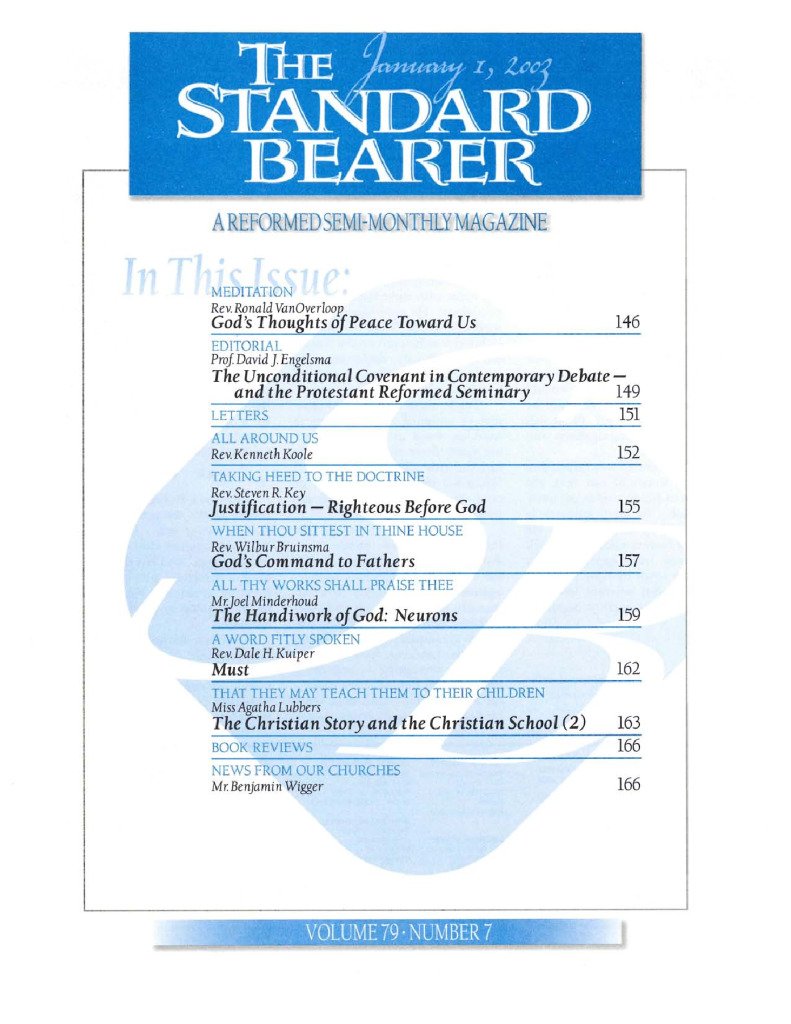 THE STANDARD BEARER

January 1, 2003

A REFORMED SEMI-MONTHLY MAGAZINE

In This Issue:

MEDITATION
Rev. Ronald VanOverloop
God's Thoughts of Peace Toward Us 146

EDITORIAL
Prof. David J. Engelsma
The Unconditional Covenant in Contemporary Debate — and the Protestant Reformed Seminary 149

LETTERS 151

ALL AROUND US
Rev. Kenneth Koole 152

TAKING HEED TO THE DOCTRINE
Rev. Steven R. Key
Justification — Righteous Before God 155

WHEN THOU SITTEST IN THINE HOUSE
Rev. Wilbur Bruinsma
God's Command to Fathers 157

ALL THY WORKS SHALL PRAISE THEE
Mr. Joel Minderhoud
The Handiwork of God: Neurons 159

A WORD FITLY SPOKEN
Rev. Dale H. Kuiper
Must 162

THAT THEY MAY TEACH THEM TO THEIR CHILDREN
Miss Agatha Lubbers
The Christian Story and the Christian School (2) 163

BOOK REVIEWS 166

NEWS FROM OUR CHURCHES
Mr. Benjamin Wigger 166

VOLUME 79 · NUMBER 7